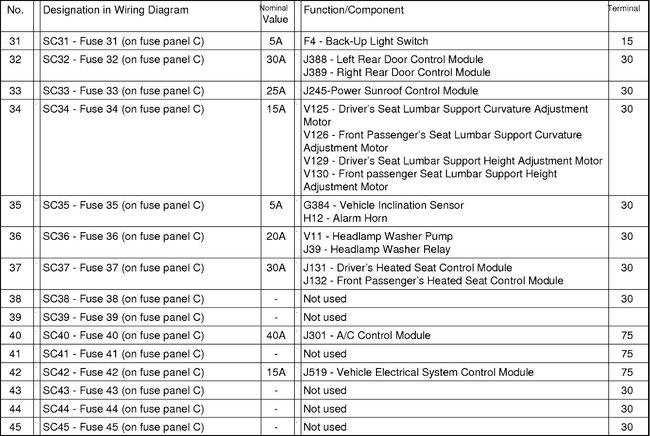 | No. | Designation in Wiring Diagram | Nominal Value | Function/Component | Terminal |
|---|---|---|---|---|
| 31 | SC31 - Fuse 31 (on fuse panel C) | 5A | F4 - Back-Up Light Switch | 15 |
| 32 | SC32 - Fuse 32 (on fuse panel C) | 30A | J388 - Left Rear Door Control Module J389 - Right Rear Door Control Module | 30 |
| 33 | SC33 - Fuse 33 (on fuse panel C) | 25A | J245-Power Sunroof Control Module | 30 |
| 34 | SC34 - Fuse 34 (on fuse panel C) | 15A | V125 - Driver's Seat Lumbar Support Curvature Adjustment Motor V126 - Front Passenger's Seat Lumbar Support Curvature Adjustment Motor V129 - Driver's Seat Lumbar Support Height Adjustment Motor V130 - Front passenger Seat Lumbar Support Height Adjustment Motor | 30 |
| 35 | SC35 - Fuse 35 (on fuse panel C) | 5A | G384 - Vehicle Inclination Sensor H12 - Alarm Horn | 30 |
| 36 | SC36 - Fuse 36 (on fuse panel C) | 20A | V11 - Headlamp Washer Pump J39 - Headlamp Washer Relay | 30 |
| 37 | SC37 - Fuse 37 (on fuse panel C) | 30A | J131 - Driver's Heated Seat Control Module J132 - Front Passenger's Heated Seat Control Module | 30 |
| 38 | SC38 - Fuse 38 (on fuse panel C) | - | Not used | 30 |
| 39 | SC39 - Fuse 39 (on fuse panel C) | - | Not used | |
| 40 | SC40 - Fuse 40 (on fuse panel C) | 40A | J301 - A/C Control Module | 75 |
| 41 | SC41 - Fuse 41 (on fuse panel C) | - | Not used | 75 |
| 42 | SC42 - Fuse 42 (on fuse panel C) | 15A | J519 - Vehicle Electrical System Control Module | 75 |
| 43 | SC43 - Fuse 43 (on fuse panel C) | - | Not used | 30 |
| 44 | SC44 - Fuse 44 (on fuse panel C) | - | Not used | 30 |
| 45 | SC45 - Fuse 45 (on fuse panel C) | - | Not used | 30 |